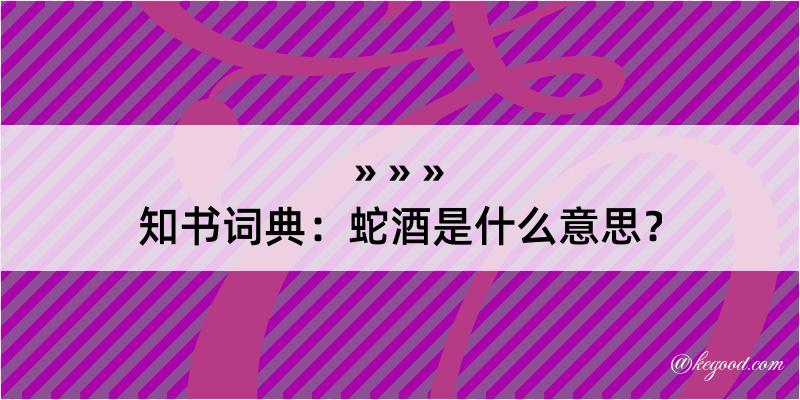 » » »
知书词典：蛇酒是什么意思？

@kegood.com